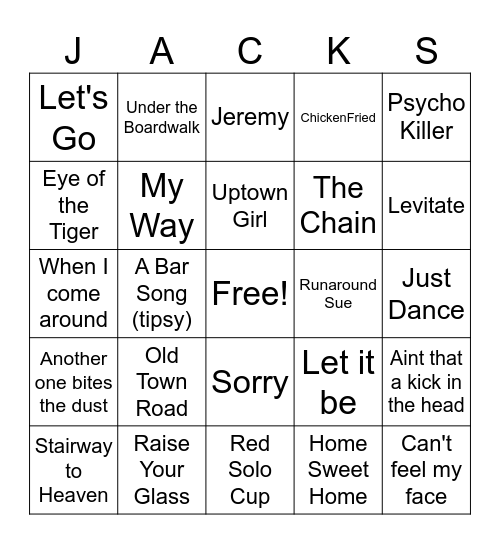 | J | A | C | K | S |
|---|---|---|---|---|
| Let's Go | Under the Boardwalk | Jeremy | ChickenFried | Psycho Killer |
| Eye of the Tiger | My Way | Uptown Girl | The Chain | Levitate |
| When I come around | A Bar Song (tipsy) | Free! | Runaround Sue | Just Dance |
| Another one bites the dust | Old Town Road | Sorry | Let it be | Aint that a kick in the head |
| Stairway to Heaven | Raise Your Glass | Red Solo Cup | Home Sweet Home | Can't feel my face |